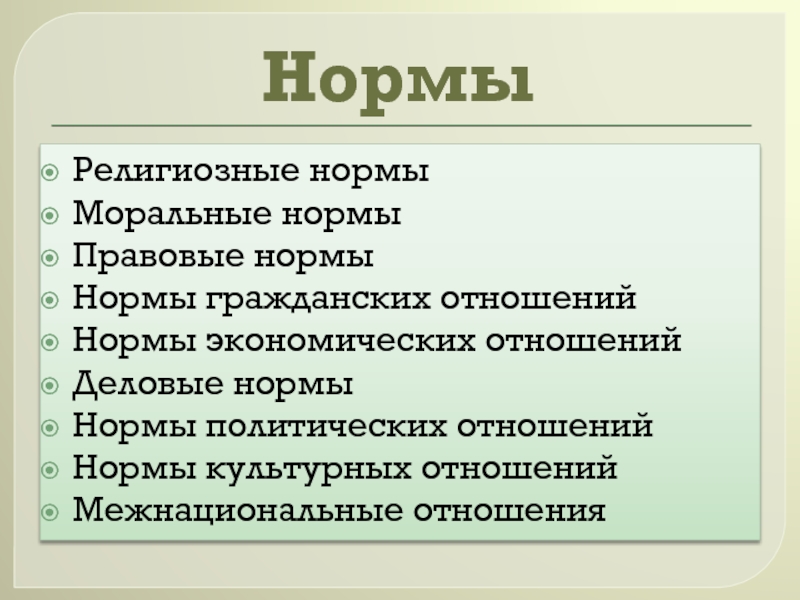 Нормы

Религиозные нормы
Моральные нормы
Правовые нормы
Нормы гражданских отношений
Нормы экономических отношений
Деловые нормы
Нормы политических отношений
Нормы культурных отношений
Межнациональные отношения